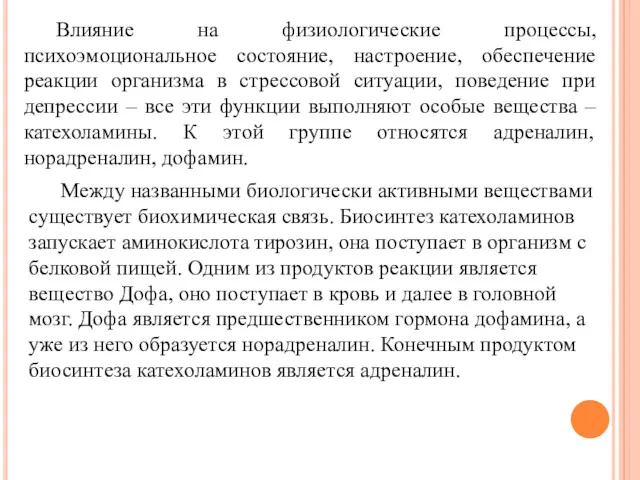 Влияние на физиологические процессы, психоэмоциональное состояние, настроение, обеспечение реакции организма в стрессовой ситуации, поведение при депрессии – все эти функции выполняют особые вещества – катехоламины. К этой группе относятся адреналин, норадреналин, дофамин.

Между названными биологически активными веществами существует биохимическая связь. Биосинтез катехоламинов запускает аминокислота тирозин, она поступает в организм с белковой пищей. Одним из продуктов реакции является вещество Дофа, оно поступает в кровь и далее в головной мозг. Дофа является предшественником гормона дофамина, а уже из него образуется норадреналин. Конечным продуктом биосинтеза катехоламинов является адреналин.